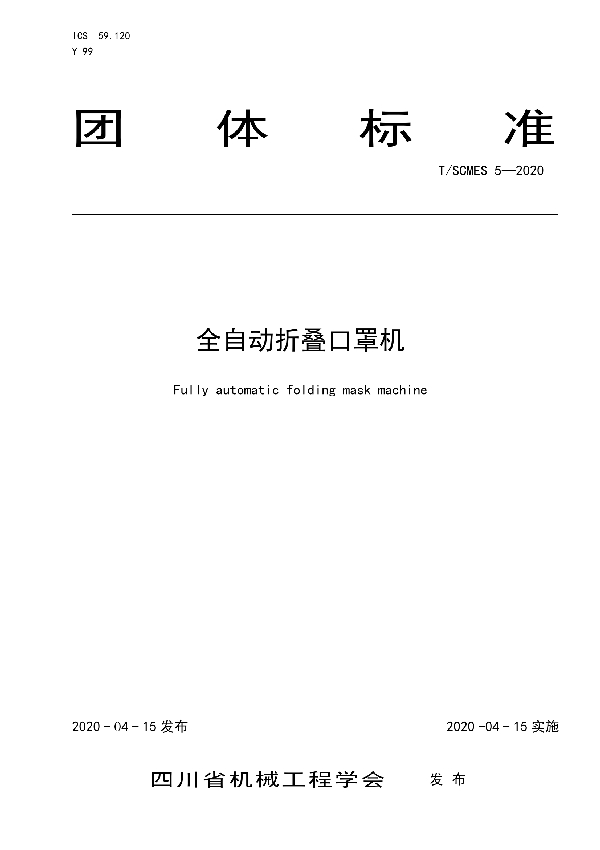 ICS 59.120
Y 99

团 体 标 准

T/SCMES 5—2020

全自动折叠口罩机

Fully automatic folding mask machine

2020 - 04 - 15 发布

2020 -04 - 15 实施

四川省机械工程学会 发 布